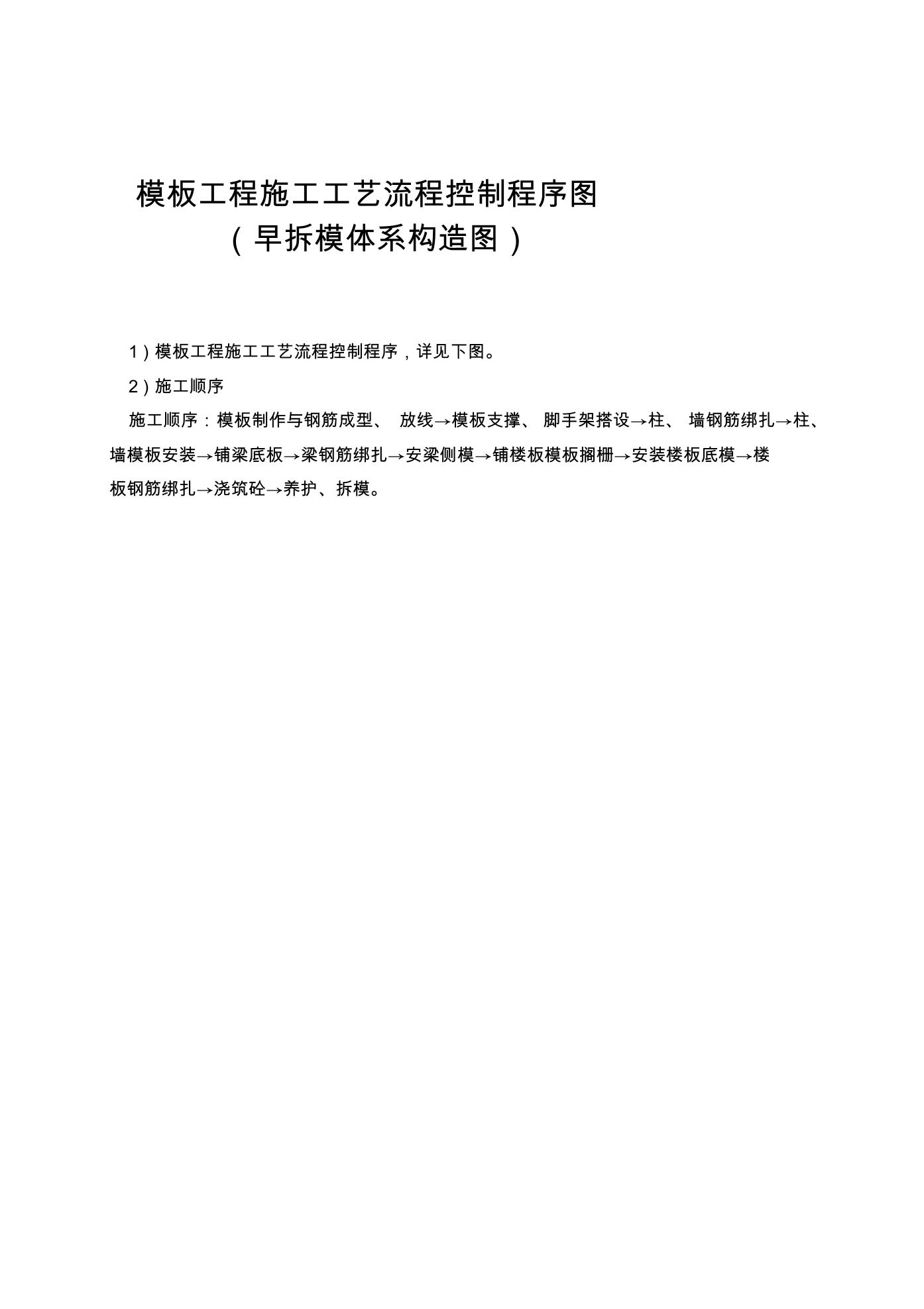 模板工程施工工艺流程控制程序图
（早拆模体系构造图）

1）模板工程施工工艺流程控制程序，详见下图。

2）施工顺序

施工顺序：模板制作与钢筋成型、 放线→模板支撑、 脚手架搭设→柱、 墙钢筋绑扎→柱、墙模板安装→铺梁底板→梁钢筋绑扎→安梁侧模→铺楼板模板搁栅→安装楼板底模→楼板钢筋绑扎→浇筑砼→养护、拆模。